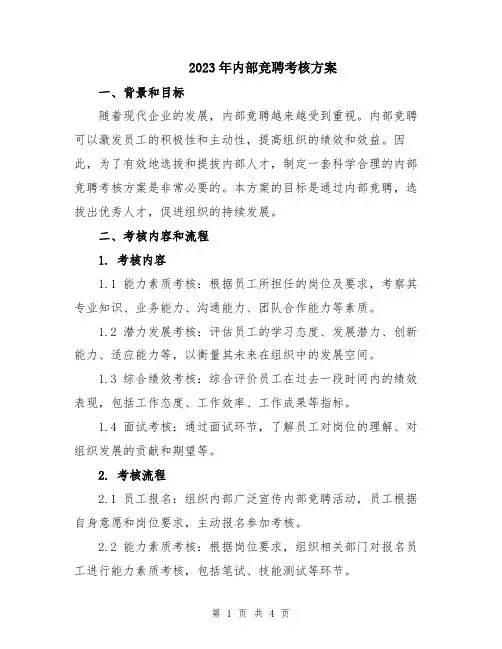 2023年内部竞聘考核方案

一、背景和目标

随着现代企业的发展，内部竞聘越来越受到重视。内部竞聘可以激发员工的积极性和主动性，提高组织的绩效和效益。因此，为了有效地选拔和提拔内部人才，制定一套科学合理的内部竞聘考核方案是非常必要的。本方案的目标是通过内部竞聘，选拔出优秀人才，促进组织的持续发展。

二、考核内容和流程

1. 考核内容

1.1 能力素质考核：根据员工所担任的岗位及要求，考察其专业知识、业务能力、沟通能力、团队合作能力等素质。

1.2 潜力发展考核：评估员工的学习态度、发展潜力、创新能力、适应能力等，以衡量其未来在组织中的发展空间。

1.3 综合绩效考核：综合评价员工在过去一段时间内的绩效表现，包括工作态度、工作效率、工作成果等指标。

1.4 面试考核：通过面试环节，了解员工对岗位的理解、对组织发展的贡献和期望等。

2. 考核流程

2.1 员工报名：组织内部广泛宣传内部竞聘活动，员工根据自身意愿和岗位要求，主动报名参加考核。

2.2 能力素质考核：根据岗位要求，组织相关部门对报名员工进行能力素质考核，包括笔试、技能测试等环节。

第 1 页 共 4 页